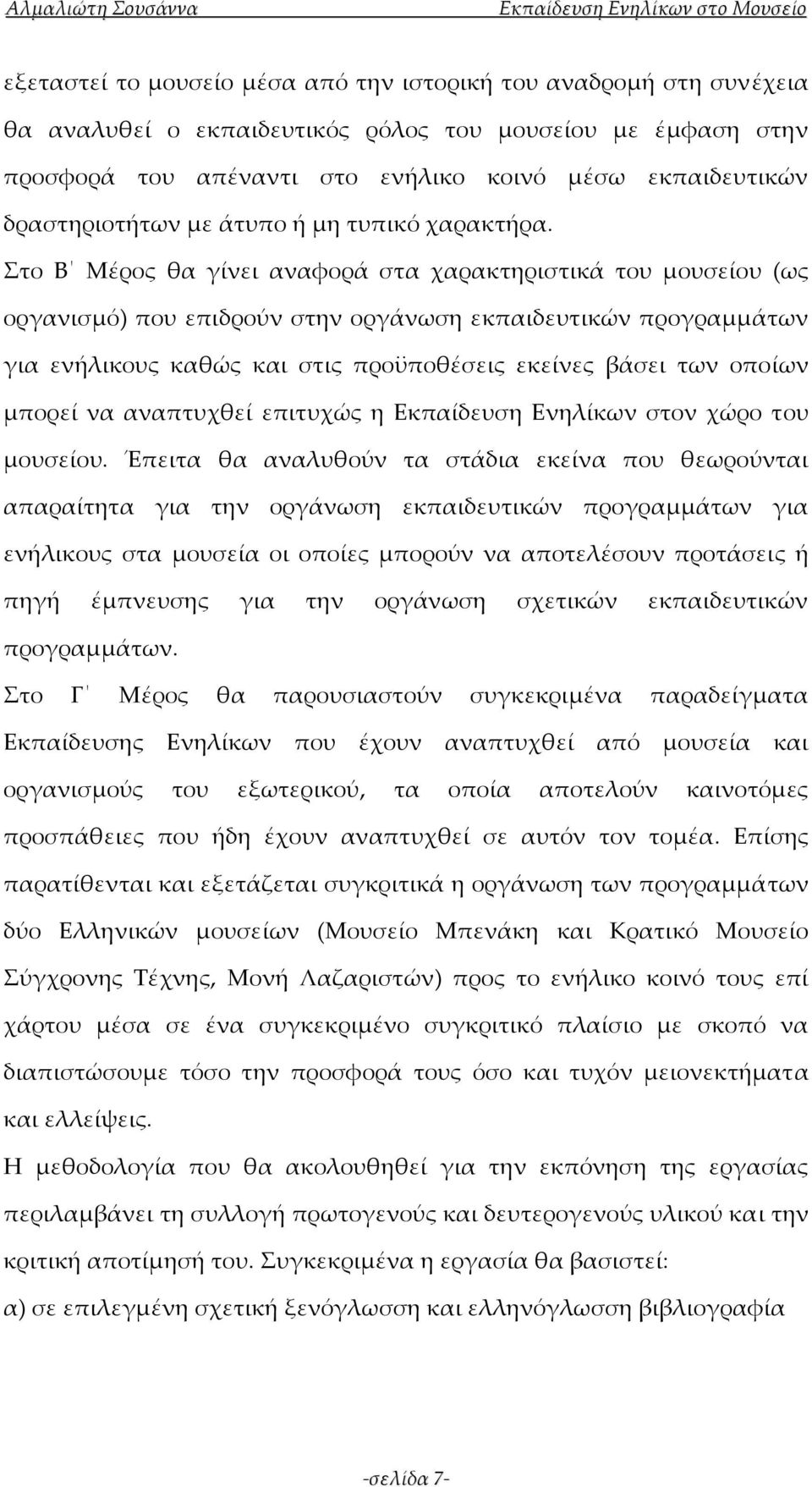 Αλμαλιώτη Σουσάννα Εκπαίδευση Ενηλίκων στο Μουσείο

εξεταστεί το μουσείο μέσα από την ιστορική του αναδρομή στη συνέχεια θα αναλυθεί ο εκπαιδευτικός ρόλος του μουσείου με έμφαση στην προσφορά του απέναντι στο ενήλικο κοινό μέσω εκπαιδευτικών δραστηριοτήτων με άτυπο ή μη τυπικό χαρακτήρα.

Στο Β΄ Μέρος θα γίνει αναφορά στα χαρακτηριστικά του μουσείου (ως οργανισμό) που επιδρούν στην οργάνωση εκπαιδευτικών προγραμμάτων για ενήλικους καθώς και στις προϋποθέσεις εκείνες βάσει των οποίων μπορεί να αναπτυχθεί επιτυχώς η Εκπαίδευση Ενηλίκων στον χώρο του μουσείου. Έπειτα θα αναλυθούν τα στάδια εκείνα που θεωρούνται απαραίτητα για την οργάνωση εκπαιδευτικών προγραμμάτων για ενήλικους στα μουσεία οι οποίες μπορούν να αποτελέσουν προτάσεις ή πηγή έμπνευσης για την οργάνωση σχετικών εκπαιδευτικών προγραμμάτων.

Στο Γ΄ Μέρος θα παρουσιαστούν συγκεκριμένα παραδείγματα Εκπαίδευσης Ενηλίκων που έχουν αναπτυχθεί από μουσεία και οργανισμούς του εξωτερικού, τα οποία αποτελούν καινοτόμες προσπάθειες που ήδη έχουν αναπτυχθεί σε αυτόν τον τομέα. Επίσης παρατίθενται και εξετάζεται συγκριτικά η οργάνωση των προγραμμάτων δύο Ελληνικών μουσείων (Μουσείο Μπενάκη και Κρατικό Μουσείο Σύγχρονης Τέχνης, Μονή Λαζαριστών) προς το ενήλικο κοινό τους επί χάρτου μέσα σε ένα συγκεκριμένο συγκριτικό πλαίσιο με σκοπό να διαπιστώσουμε τόσο την προσφορά τους όσο και τυχόν μειονεκτήματα και ελλείψεις.

Η μεθοδολογία που θα ακολουθηθεί για την εκπόνηση της εργασίας περιλαμβάνει τη συλλογή πρωτογενούς και δευτερογενούς υλικού και την κριτική αποτίμησή του. Συγκεκριμένα η εργασία θα βασιστεί:

α) σε επιλεγμένη σχετική ξενόγλωσση και ελληνόγλωσση βιβλιογραφία

-σελίδα 7-